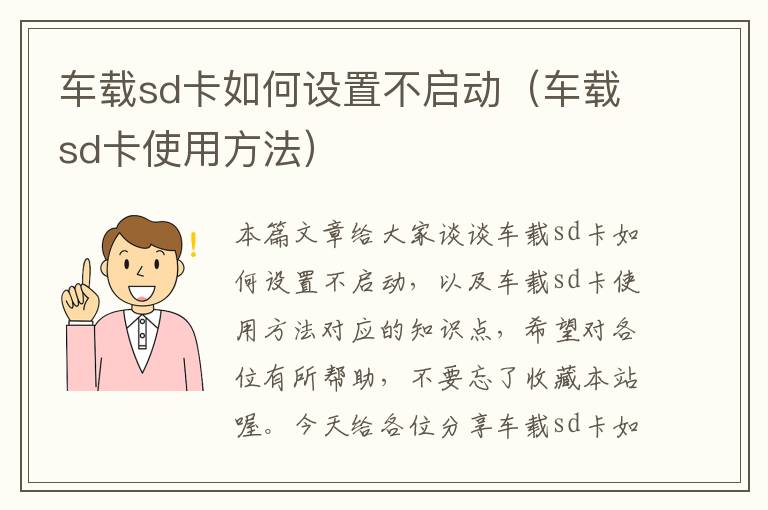 车载sd卡如何设置不启动（车载sd卡使用方法）

本篇文章给大家谈谈车载sd卡如何设置不启动，以及车载sd卡使用方法对应的知识点，希望对各位有所帮助，不要忘了收藏本站喔。今天给各位分享车载sd卡如